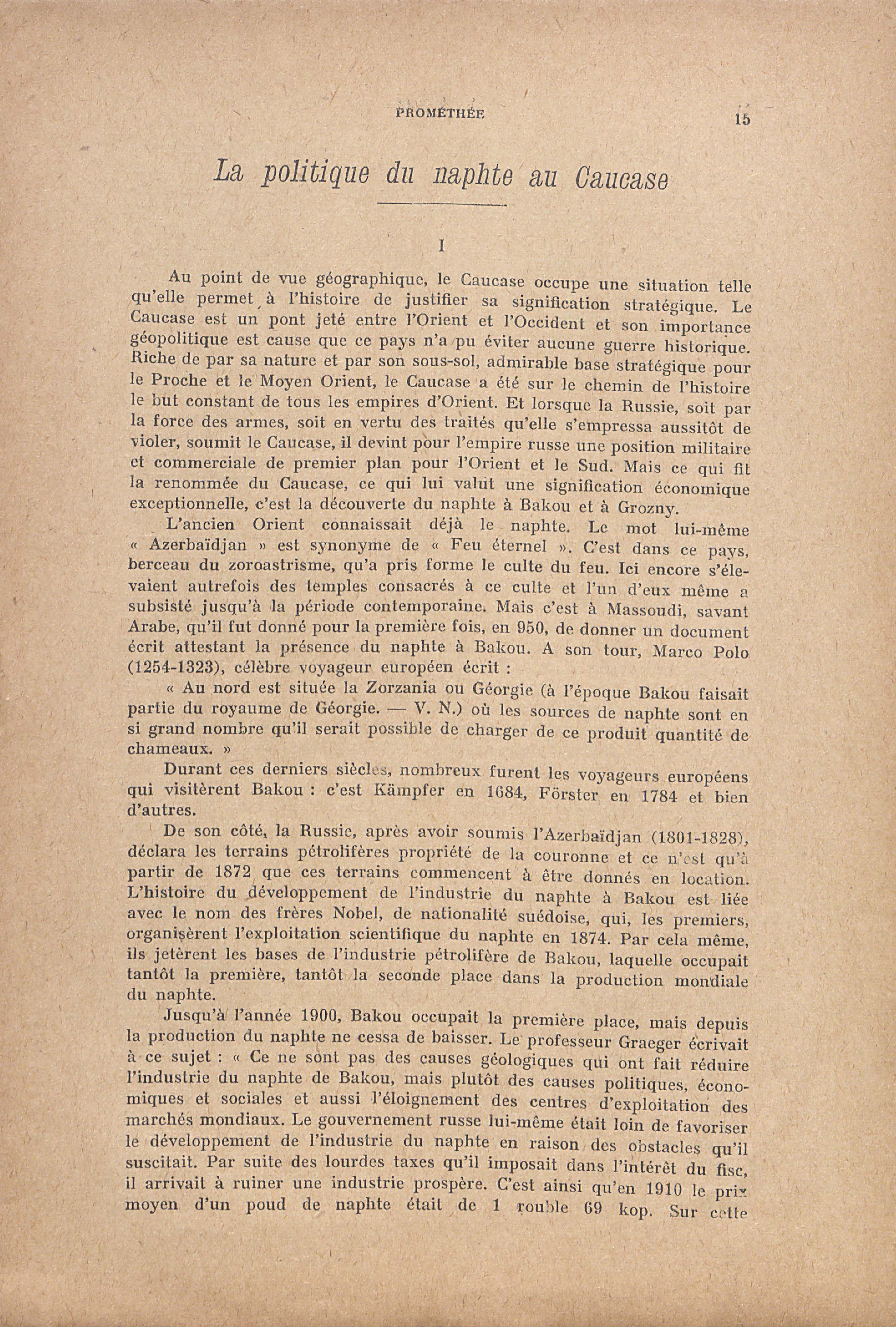 PROMÉTHÉE 15

La politique du naphte au Caucase

I

Au point de vue géographique, le Caucase occupe une situation telle qu'elle permet à l'histoire de justifier sa signification stratégique. Le Caucase est un pont jeté entre l'Orient et l'Occident et son importance géopolitique est cause que ce pays n'a pu éviter aucune guerre historique. Riche de par sa nature et par son sous-sol, admirable base stratégique pour le Proche et le Moyen Orient, le Caucase a été sur le chemin de l'histoire le but constant de tous les empires d'Orient. Et lorsque la Russie, soit par la force des armes, soit en vertu des traités qu'elle s'empressa aussitôt de violer, soumit le Caucase, il devint pour l'empire russe une position militaire et commerciale de premier plan pour l'Orient et le Sud. Mais ce qui fit la renommée du Caucase, ce qui lui valut une signification économique exceptionnelle, c'est la découverte du naphte à Bakou et à Grozny.

L'ancien Orient connaissait déjà le naphte. Le mot lui-même « Azerbaïdjan » est synonyme de « Feu éternel ». C'est dans ce pays, berceau du zoroastrisme, qu'a pris forme le culte du feu. Ici encore s'élevaient autrefois des temples consacrés à ce culte et l'un d'eux même a subsisté jusqu'à la période contemporaine. Mais c'est à Massoudi, savant Arabe, qu'il fut donné pour la première fois, en 950, de donner un document écrit attestant la présence du naphte à Bakou. A son tour, Marco Polo (1254-1323), célèbre voyageur européen écrit :

« Au nord est située la Zorzania ou Géorgie (à l'époque Bakou faisait partie du royaume de Géorgie. — V. N.) où les sources de naphte sont en si grand nombre qu'il serait possible de charger de ce produit quantité de chameaux. »

Durant ces derniers siècles, nombreux furent les voyageurs européens qui visitèrent Bakou : c'est Kämpfer en 1684, Förster en 1784 et bien d'autres.

De son côté, la Russie, après avoir soumis l'Azerbaïdjan (1801-1828), déclara les terrains pétrolifères propriété de la couronne et ce n'est qu'à partir de 1872 que ces terrains commencent à être donnés en location. L'histoire du développement de l'industrie du naphte à Bakou est liée avec le nom des frères Nobel, de nationalité suédoise, qui, les premiers, organisèrent l'exploitation scientifique du naphte en 1874. Par cela même, ils jetèrent les bases de l'industrie pétrolifère de Bakou, laquelle occupait tantôt la première, tantôt la seconde place dans la production mondiale du naphte.

Jusqu'à l'année 1900, Bakou occupait la première place, mais depuis la production du naphte ne cessa de baisser. Le professeur Graeger écrivait à ce sujet : « Ce ne sont pas des causes géologiques qui ont fait réduire l'industrie du naphte de Bakou, mais plutôt des causes politiques, économiques et sociales et aussi l'éloignement des centres d'exploitation des marchés mondiaux. Le gouvernement russe lui-même était loin de favoriser le développement de l'industrie du naphte en raison des obstacles qu'il suscitait. Par suite des lourdes taxes qu'il imposait dans l'intérêt du fisc, il arrivait à ruiner une industrie prospère. C'est ainsi qu'en 1910 le prix moyen d'un poud de naphte était de 1 rouble 69 kop. Sur cette